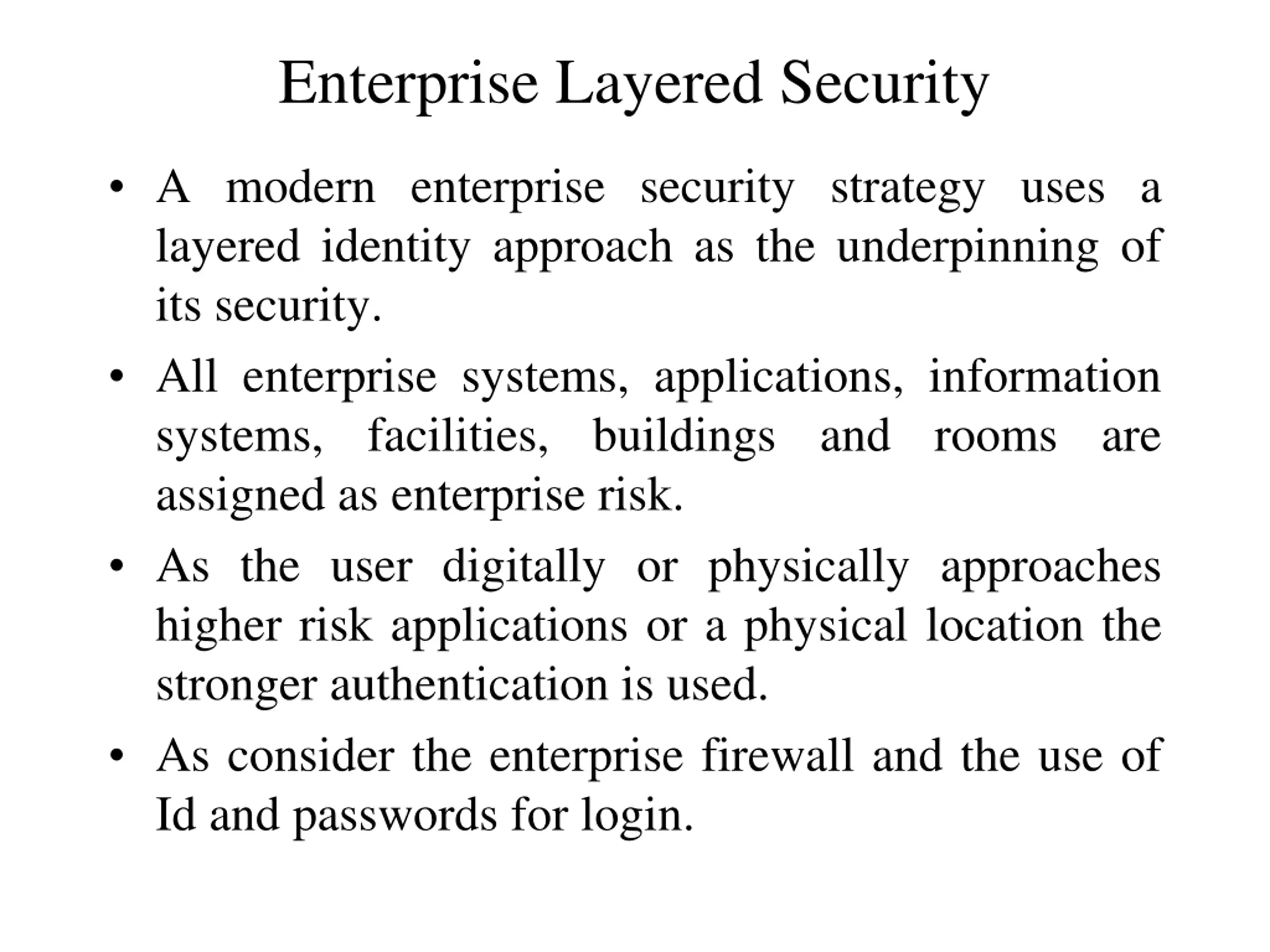 Enterprise Layered Security

• A modern enterprise security strategy uses a layered identity approach as the underpinning of its security.

• All enterprise systems, applications, information systems, facilities, buildings and rooms are assigned as enterprise risk.

• As the user digitally or physically approaches higher risk applications or a physical location the stronger authentication is used.

• As consider the enterprise firewall and the use of Id and passwords for login.